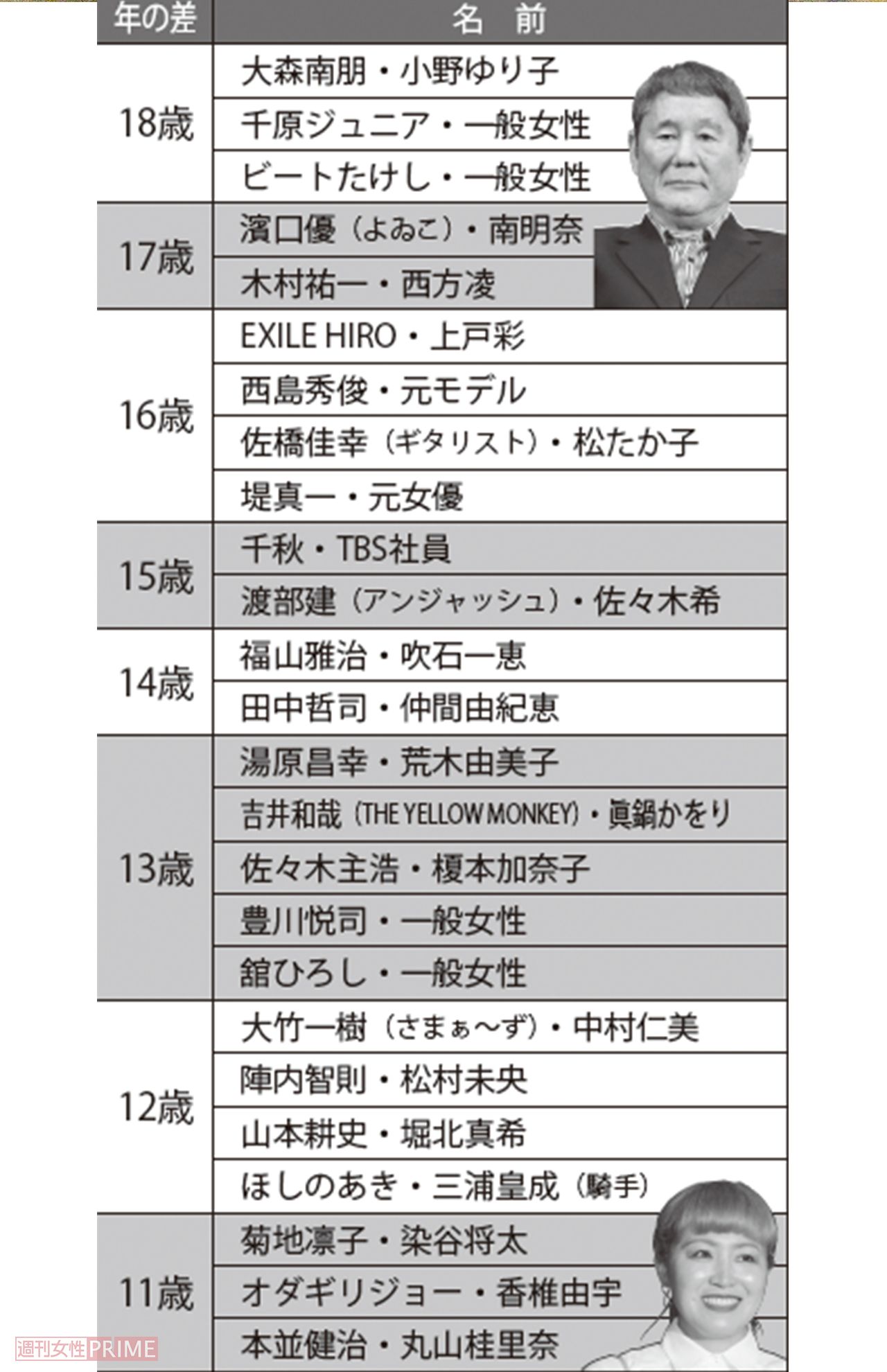 | 年の差 | 名　前 |
|---|---|
| 18歳 | 大森南朋・小野ゆり子 |
| | 千原ジュニア・一般女性 |
| | ビートたけし・一般女性 |
| 17歳 | 濱口優（よゐこ）・南明奈 |
| | 木村祐一・西方凌 |
| 16歳 | EXILE HIRO・上戸彩 |
| | 西島秀俊・元モデル |
| | 佐橋佳幸（ギタリスト）・松たか子 |
| | 堤真一・元女優 |
| 15歳 | 千秋・TBS社員 |
| | 渡部建（アンジャッシュ）・佐々木希 |
| 14歳 | 福山雅治・吹石一恵 |
| | 田中哲司・仲間由紀恵 |
| 13歳 | 湯原昌幸・荒木由美子 |
| | 吉井和哉（THE YELLOW MONKEY）・眞鍋かをり |
| | 佐々木主浩・榎本加奈子 |
| | 豊川悦司・一般女性 |
| | 舘ひろし・一般女性 |
| 12歳 | 大竹一樹（さまぁ〜ず）・中村仁美 |
| | 陣内智則・松村未央 |
| | 山本耕史・堀北真希 |
| | ほしのあき・三浦皇成（騎手） |
| 11歳 | 菊地凛子・染谷将太 |
| | オダギリジョー・香椎由宇 |
| | 本並健治・丸山桂里奈 |

週刊女性PRIME